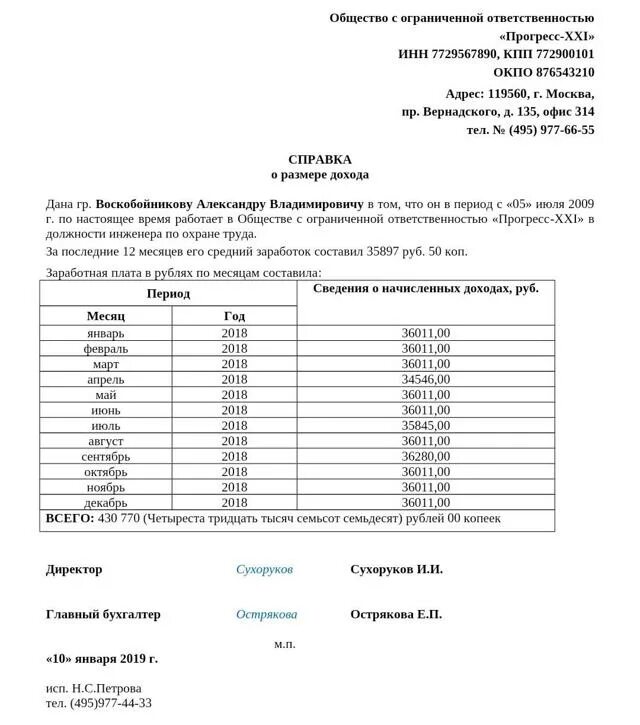 Общество с ограниченной ответственностью
«Прогресс-XXI»
ИНН 7729567890, КПП 772900101
ОКПО 876543210

Адрес: 119560, г. Москва,
пр. Вернадского, д. 135, офис 314
тел. № (495) 977-66-55

СПРАВКА
о размере дохода

Дана гр. Воскобойникову Александру Владимировичу в том, что он в период с «05» июля 2009 г. по настоящее время работает в Обществе с ограниченной ответственностью «Прогресс-XXI» в должности инженера по охране труда.

За последние 12 месяцев его средний заработок составил 35897 руб. 50 коп.

Заработная плата в рублях по месяцам составила:

| Период | | Сведения о начисленных доходах, руб. |
|---|---|---|
| Месяц | Год | |
| январь | 2018 | 36011,00 |
| февраль | 2018 | 36011,00 |
| март | 2018 | 36011,00 |
| апрель | 2018 | 34546,00 |
| май | 2018 | 36011,00 |
| июнь | 2018 | 36011,00 |
| июль | 2018 | 35845,00 |
| август | 2018 | 36011,00 |
| сентябрь | 2018 | 36280,00 |
| октябрь | 2018 | 36011,00 |
| ноябрь | 2018 | 36011,00 |
| декабрь | 2018 | 36011,00 |
| ВСЕГО: 430 770 (Четыреста тридцать тысяч семьсот семьдесят) рублей 00 копеек | | |

Директор Сухоруков Сухоруков И.И.

Главный бухгалтер Острякова Острякова Е.П.

м.п.

«10» января 2019 г.

исп. Н.С.Петрова
тел. (495)977-44-33